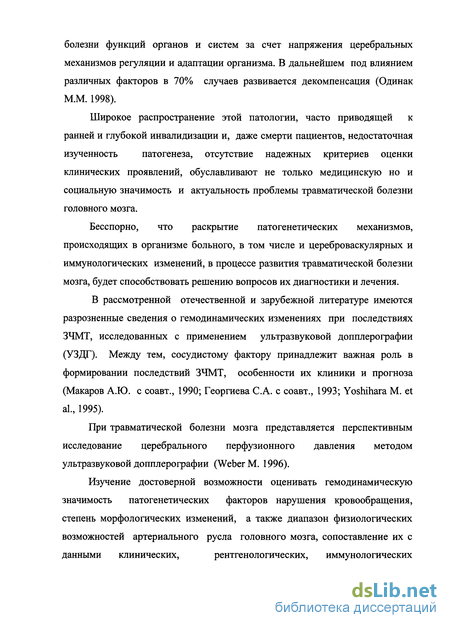 болезни функций органов и систем за счет напряжения церебральных механизмов регуляции и адаптации организма. В дальнейшем под влиянием различных факторов в 70% случаев развивается декомпенсация (Одинак М.М. 1998).

Широкое распространение этой патологии, часто приводящей к ранней и глубокой инвалидизации и, даже смерти пациентов, недостаточная изученность патогенеза, отсутствие надежных критериев оценки клинических проявлений, обуславливают не только медицинскую но и социальную значимость и актуальность проблемы травматической болезни головного мозга.

Бесспорно, что раскрытие патогенетических механизмов, происходящих в организме больного, в том числе и цереброваскулярных и иммунологических изменений, в процессе развития травматической болезни мозга, будет способствовать решению вопросов их диагностики и лечения.

В рассмотренной отечественной и зарубежной литературе имеются разрозненные сведения о гемодинамических изменениях при последствиях ЗЧМТ, исследованных с применением ультразвуковой допплерографии (УЗДГ). Между тем, сосудистому фактору принадлежит важная роль в формировании последствий ЗЧМТ, особенности их клиники и прогноза (Макаров А.Ю. с соавт., 1990; Георгиева С.А. с соавт., 1993; Yoshihara M. et al., 1995).

При травматической болезни мозга представляется перспективным исследование церебрального перфузионного давления методом ультразвуковой допплерографии (Weber M. 1996).

Изучение достоверной возможности оценивать гемодинамическую значимость патогенетических факторов нарушения кровообращения, степень морфологических изменений, а также диапазон физиологических возможностей артериального русла головного мозга, сопоставление их с данными клинических, рентгенологических, иммунологических

dsLib.net
библиотека диссертаций